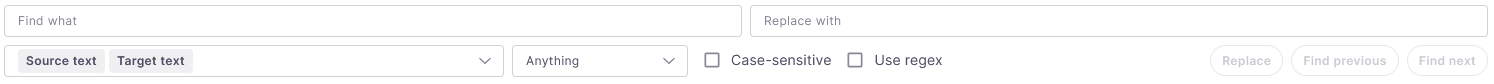 Find what

Replace with

Source text Target text

Anything

Case-sensitive

Use regex

Replace

Find previous

Find next